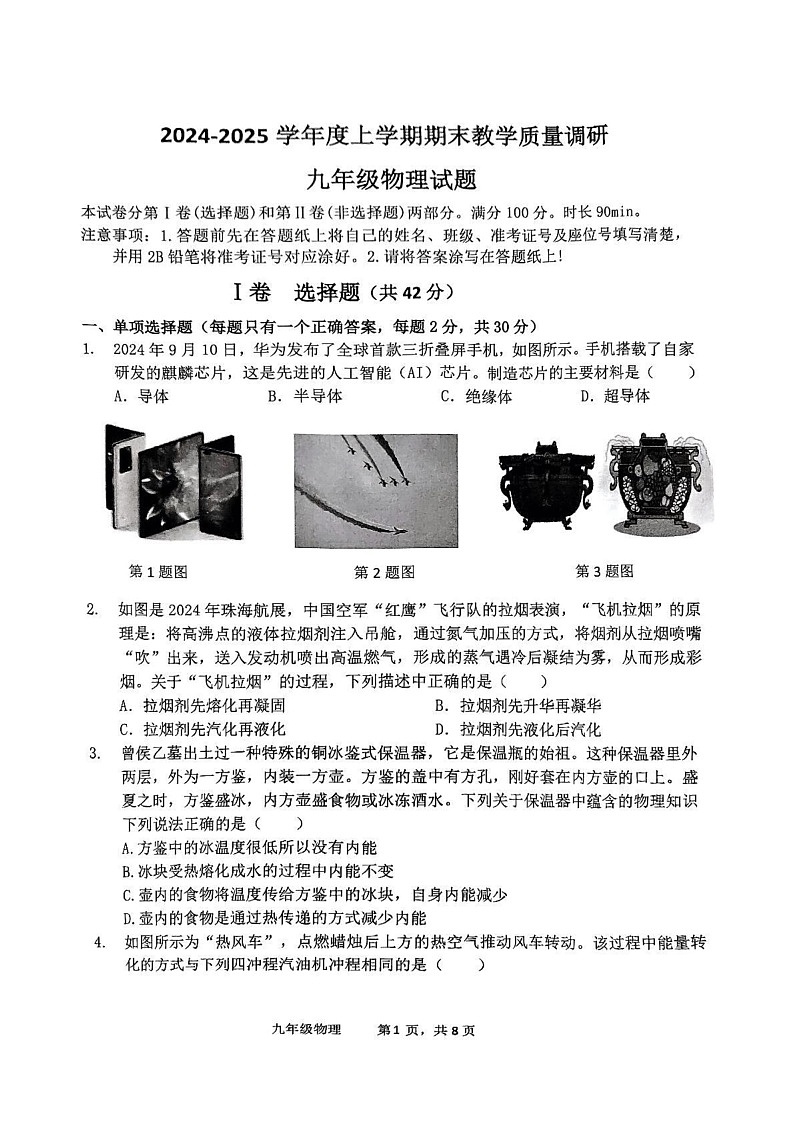 2024-2025 学年度上学期期末教学质量调研

九年级物理试题

本试卷分第Ⅰ卷(选择题)和第Ⅱ卷(非选择题)两部分。满分 100 分。时长 90min。
注意事项：1.答题前先在答题纸上将自己的姓名、班级、准考证号及座位号填写清楚，并用 2B 铅笔将准考证号对应涂好。2.请将答案涂写在答题纸上!

Ⅰ卷 选择题（共 42 分）

一、单项选择题（每题只有一个正确答案，每题 2 分，共 30 分）

1. 2024 年 9 月 10 日，华为发布了全球首款三折叠屏手机，如图所示。手机搭载了自家研发的麒麟芯片，这是先进的人工智能（AI）芯片。制造芯片的主要材料是（ ）
A. 导体 B. 半导体 C. 绝缘体 D. 超导体

第 1 题图 第 2 题图 第 3 题图

2. 如图是 2024 年珠海航展，中国空军“红鹰”飞行队的拉烟表演，“飞机拉烟”的原理是：将高沸点的液体拉烟剂注入吊舱，通过氮气加压的方式，将烟剂从拉烟喷嘴“吹”出来，送入发动机喷出高温燃气，形成的蒸气遇冷后凝结为雾，从而形成彩烟。关于“飞机拉烟”的过程，下列描述中正确的是（ ）
A. 拉烟剂先熔化再凝固 B. 拉烟剂先升华再凝华
C. 拉烟剂先汽化再液化 D. 拉烟剂先液化后汽化

3. 曾侯乙墓出土过一种特殊的铜冰鉴式保温器，它是保温瓶的始祖。这种保温器里外两层，外为一方鉴，内装一方壶。方鉴的盖中有方孔，刚好套在内方壶的口上。盛夏之时，方鉴盛冰，内方壶盛食物或冰冻酒水。下列关于保温器中蕴含的物理知识下列说法正确的是（ ）
A.方鉴中的冰温度很低所以没有内能
B.冰块受热熔化成水的过程中内能不变
C.壶内的食物将温度传给方鉴中的冰块，自身内能减少
D.壶内的食物是通过热传递的方式减少内能

4. 如图所示为“热风车”，点燃蜡烛后上方的热空气推动风车转动。该过程中能量转化的方式与下列四冲程汽油机冲程相同的是（ ）

九年级物理 第 1 页，共 8 页